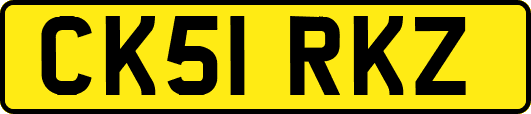 CK51 RKZ